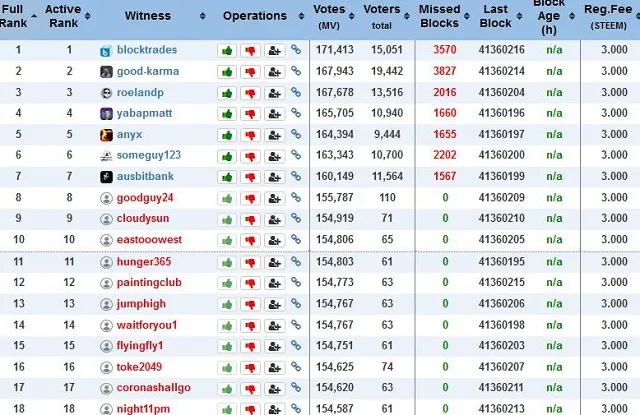 | Full Rank | Active Rank | Witness | Operations | Votes (MV) | Voters total | Missed Blocks | Last Block | Block Age (h) | Reg.Fee (STEEM) |
|---|---|---|---|---|---|---|---|---|---|
| 1 | 1 | blocktrades | | 171,413 | 15,051 | 3570 | 41360216 | n/a | 3.000 |
| 2 | 2 | good-karma | | 167,943 | 19,442 | 3827 | 41360214 | n/a | 3.000 |
| 3 | 3 | roelandp | | 167,678 | 13,516 | 2016 | 41360204 | n/a | 3.000 |
| 4 | 4 | yabapmatt | | 165,705 | 10,940 | 1660 | 41360196 | n/a | 3.000 |
| 5 | 5 | anyx | | 164,394 | 9,444 | 1655 | 41360197 | n/a | 3.000 |
| 6 | 6 | someguy123 | | 163,343 | 10,700 | 2202 | 41360200 | n/a | 3.000 |
| 7 | 7 | ausbitbank | | 160,149 | 11,564 | 1567 | 41360199 | n/a | 3.000 |
| 8 | 8 | goodguy24 | | 155,787 | 110 | 0 | 41360209 | n/a | 3.000 |
| 9 | 9 | cloudysun | | 154,919 | 71 | 0 | 41360210 | n/a | 3.000 |
| 10 | 10 | eastooowest | | 154,806 | 65 | 0 | 41360205 | n/a | 3.000 |
| 11 | 11 | hunger365 | | 154,803 | 61 | 0 | 41360195 | n/a | 3.000 |
| 12 | 12 | paintingclub | | 154,773 | 63 | 0 | 41360215 | n/a | 3.000 |
| 13 | 13 | jumphigh | | 154,767 | 63 | 0 | 41360206 | n/a | 3.000 |
| 14 | 14 | waitforyou1 | | 154,767 | 63 | 0 | 41360198 | n/a | 3.000 |
| 15 | 15 | flyingfly1 | | 154,751 | 61 | 0 | 41360203 | n/a | 3.000 |
| 16 | 16 | toke2049 | | 154,625 | 74 | 0 | 41360207 | n/a | 3.000 |
| 17 | 17 | coronashallgo | | 154,620 | 63 | 0 | 41360211 | n/a | 3.000 |
| 18 | 18 | night11pm | | 154,587 | 61 | 0 | 41360213 | n/a | 3.000 |